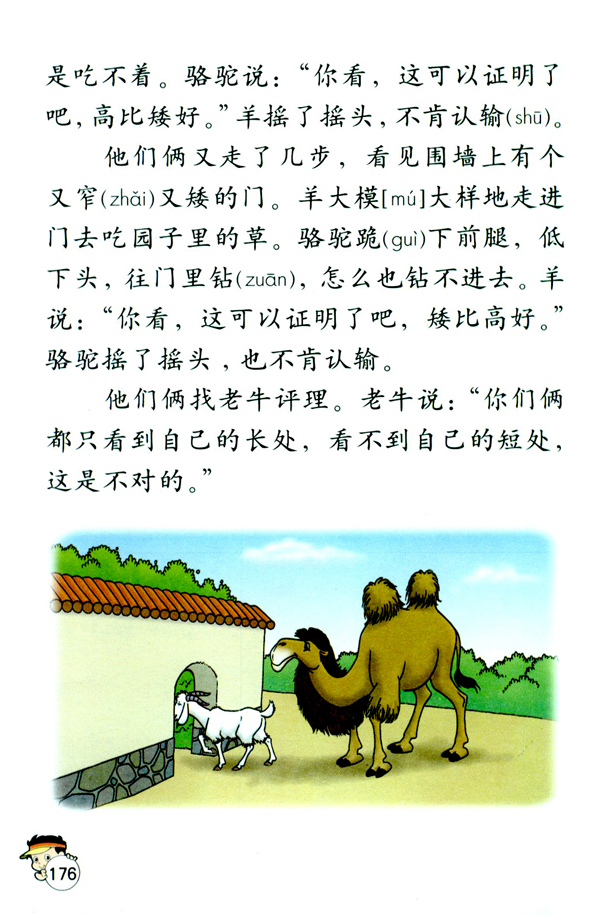 是吃不着。骆驼说：“你看，这可以证明了吧，高比矮好。”羊摇了摇头，不肯认输(shū)。

他们俩又走了几步，看见围墙上有个又窄(zhǎi)又矮的门。羊大模[mú]大样地走进门去吃园子里的草。骆驼跪(guì)下前腿，低下头，往门里钻(zuān)，怎么也钻不进去。羊说：“你看，这可以证明了吧，矮比高好。”骆驼摇了摇头，也不肯认输。

他们俩找老牛评理。老牛说：“你们俩都只看到自己的长处，看不到自己的短处，这是不对的。”

176